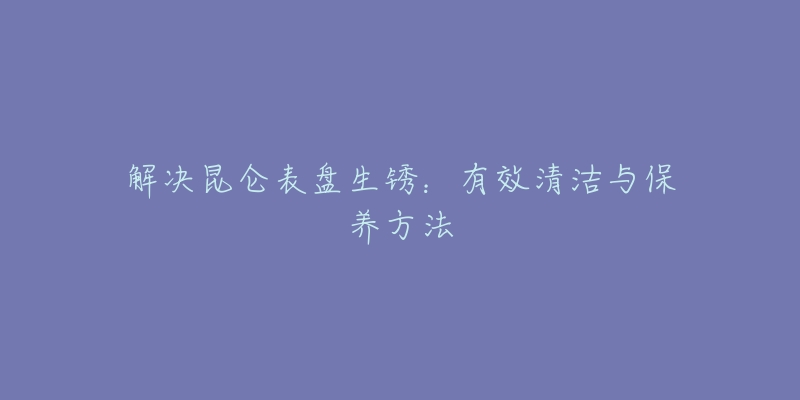 解决昆仑表盘生锈：有效清洁与保养方法